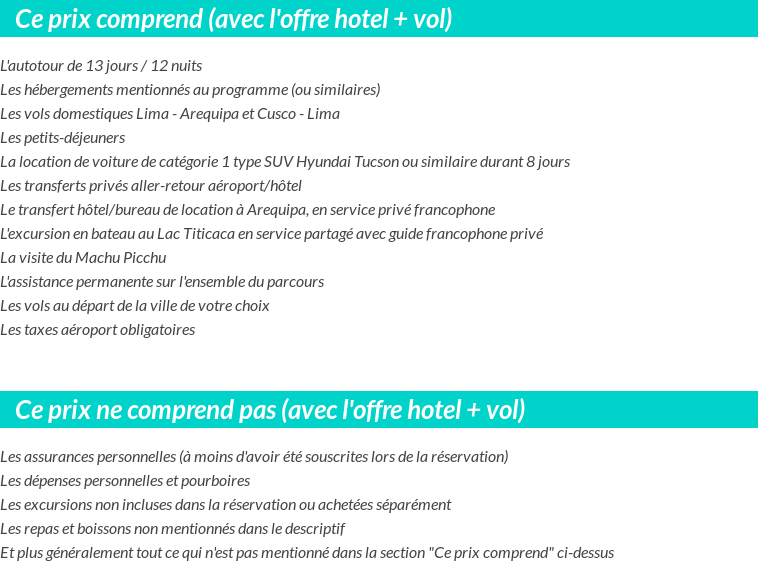 Ce prix comprend (avec l'offre hotel + vol)

L'autotour de 13 jours / 12 nuits
Les hébergements mentionnés au programme (ou similaires)
Les vols domestiques Lima - Arequipa et Cusco - Lima
Les petits-déjeuners
La location de voiture de catégorie 1 type SUV Hyundai Tucson ou similaire durant 8 jours
Les transferts privés aller-retour aéroport/hôtel
Le transfert hôtel/bureau de location à Arequipa, en service privé francophone
L'excursion en bateau au Lac Titicaca en service partagé avec guide francophone privé
La visite du Machu Picchu
L'assistance permanente sur l'ensemble du parcours
Les vols au départ de la ville de votre choix
Les taxes aéroport obligatoires

Ce prix ne comprend pas (avec l'offre hotel + vol)

Les assurances personnelles (à moins d'avoir été souscrites lors de la réservation)
Les dépenses personnelles et pourboires
Les excursions non incluses dans la réservation ou achetées séparément
Les repas et boissons non mentionnés dans le descriptif
Et plus généralement tout ce qui n'est pas mentionné dans la section "Ce prix comprend" ci-dessus